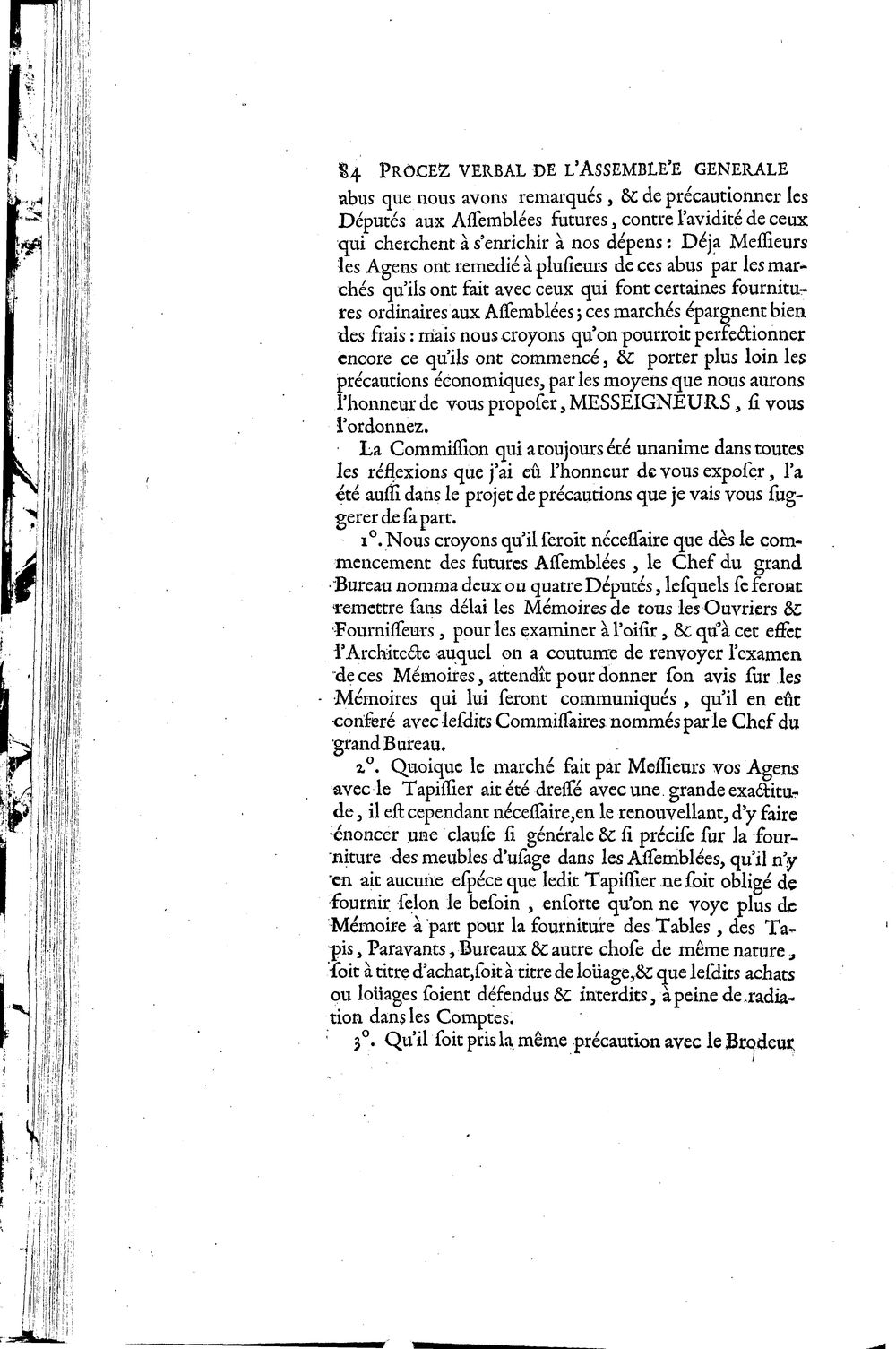 84 PROCEZ VERBAL DE L'ASSEMBLE'E GENERALE

abus que nous avons remarqués, & de précautionner les Députés aux Aſſemblées futures, contre l'avidité de ceux qui cherchent à s'enrichir à nos dépens: Déja Meſſieurs les Agens ont remedié à pluſieurs de ces abus par les marchés qu'ils ont fait avec ceux qui font certaines fournitures ordinaires aux Aſſemblées; ces marchés épargnent bien des frais: mais nous croyons qu'on pourroit perfectionner encore ce qu'ils ont commencé, & porter plus loin les précautions économiques, par les moyens que nous aurons l'honneur de vous propoſer, MESSEIGNEURS, ſi vous l'ordonnez.

La Commiſſion qui a toujours été unanime dans toutes les réflexions que j'ai eû l'honneur de vous expoſer, l'a été auſſi dans le projet de précautions que je vais vous ſuggerer de ſa part.

1°. Nous croyons qu'il ſeroit néceſſaire que dès le commencement des futures Aſſemblées, le Chef du grand Bureau nomma deux ou quatre Députés, leſquels ſe feront remettre ſans délai les Mémoires de tous les Ouvriers & Fourniſſeurs, pour les examiner à l'oiſir, & qu'à cet effet l'Architecte auquel on a coutume de renvoyer l'examen de ces Mémoires, attendît pour donner ſon avis ſur les Mémoires qui lui ſeront communiqués, qu'il en eût conferé avec leſdits Commiſſaires nommés par le Chef du grand Bureau.

2°. Quoique le marché fait par Meſſieurs vos Agens avec le Tapiſſier ait été dreſſé avec une grande exactitude, il eſt cependant néceſſaire, en le renouvellant, d'y faire énoncer une clauſe ſi générale & ſi préciſe ſur la fourniture des meubles d'uſage dans les Aſſemblées, qu'il n'y en ait aucune eſpéce que ledit Tapiſſier ne ſoit obligé de fournir ſelon le beſoin, enſorte qu'on ne voye plus de Mémoire à part pour la fourniture des Tables, des Tapis, Paravants, Bureaux & autre choſe de même nature, ſoit à titre d'achat, ſoit à titre de loüage, & que leſdits achats ou loüages ſoient défendus & interdits, à peine de radiation dans les Comptes.

3°. Qu'il ſoit pris la même précaution avec le Brodeur